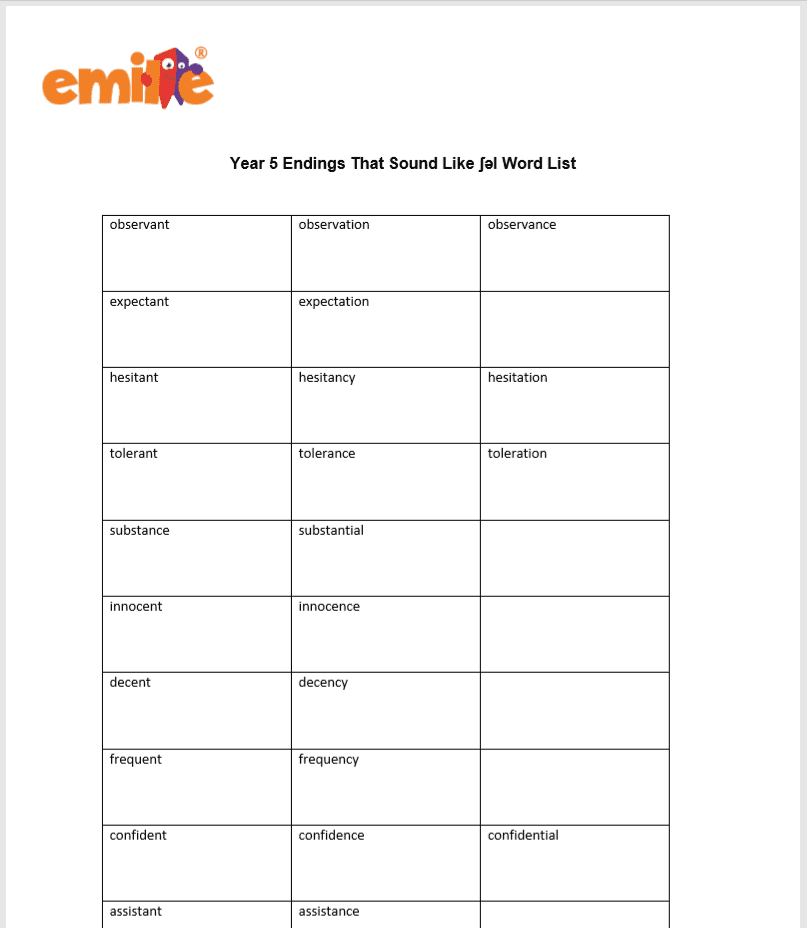 emile®

Year 5 Endings That Sound Like ʃəl Word List

| observant | observation | observance |
|---|---|---|
| expectant | expectation | |
| hesitant | hesitancy | hesitation |
| tolerant | tolerance | toleration |
| substance | substantial | |
| innocent | innocence | |
| decent | decency | |
| frequent | frequency | |
| confident | confidence | confidential |
| assistant | assistance | |